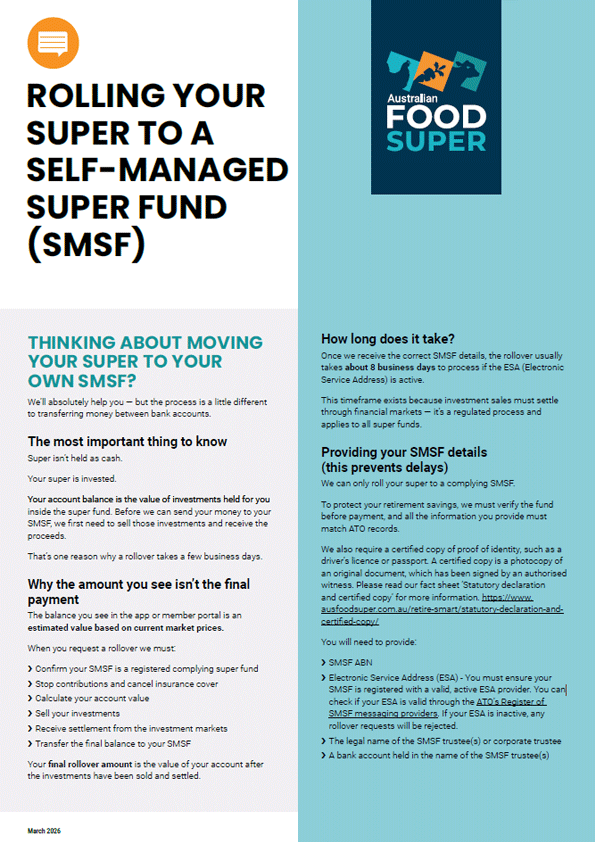 ROLLING YOUR SUPER TO A SELF-MANAGED SUPER FUND (SMSF)

Australian FOOD SUPER

THINKING ABOUT MOVING YOUR SUPER TO YOUR OWN SMSF?

We'll absolutely help you — but the process is a little different to transferring money between bank accounts.

The most important thing to know

Super isn't held as cash.

Your super is invested.

Your account balance is the value of investments held for you inside the super fund. Before we can send your money to your SMSF, we first need to sell those investments and receive the proceeds.

That's one reason why a rollover takes a few business days.

Why the amount you see isn't the final payment

The balance you see in the app or member portal is an estimated value based on current market prices.

When you request a rollover we must:

› Confirm your SMSF is a registered complying super fund
› Stop contributions and cancel insurance cover
› Calculate your account value
› Sell your investments
› Receive settlement from the investment markets
› Transfer the final balance to your SMSF

Your final rollover amount is the value of your account after the investments have been sold and settled.

March 2026

How long does it take?

Once we receive the correct SMSF details, the rollover usually takes about 8 business days to process if the ESA (Electronic Service Address) is active.

This timeframe exists because investment sales must settle through financial markets — it's a regulated process and applies to all super funds.

Providing your SMSF details (this prevents delays)

We can only roll your super to a complying SMSF.

To protect your retirement savings, we must verify the fund before payment, and all the information you provide must match ATO records.

We also require a certified copy of proof of identity, such as a driver's licence or passport. A certified copy is a photocopy of an original document, which has been signed by an authorised witness. Please read our fact sheet 'Statutory declaration and certified copy' for more information. https://www.ausfoodsuper.com.au/retire-smart/statutory-declaration-and-certified-copy/

You will need to provide:

› SMSF ABN
› Electronic Service Address (ESA) - You must ensure your SMSF is registered with a valid, active ESA provider. You can check if your ESA is valid through the ATO's Register of SMSF messaging providers. If your ESA is inactive, any rollover requests will be rejected.
› The legal name of the SMSF trustee(s) or corporate trustee
› A bank account held in the name of the SMSF trustee(s)